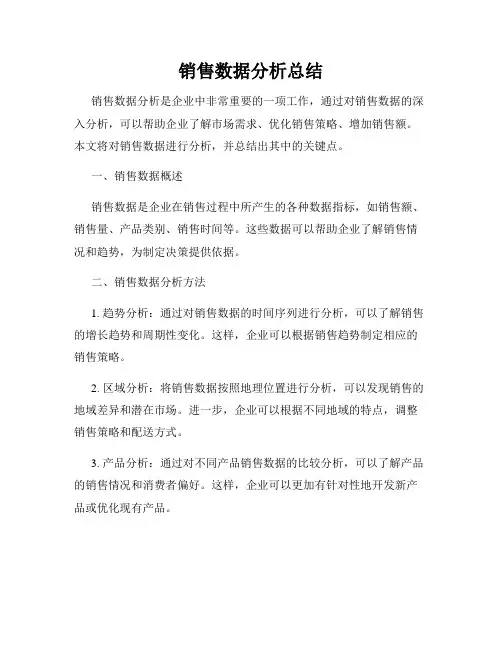 销售数据分析总结

销售数据分析是企业中非常重要的一项工作，通过对销售数据的深入分析，可以帮助企业了解市场需求、优化销售策略、增加销售额。本文将对销售数据进行分析，并总结出其中的关键点。

一、销售数据概述

销售数据是企业在销售过程中所产生的各种数据指标，如销售额、销售量、产品类别、销售时间等。这些数据可以帮助企业了解销售情况和趋势，为制定决策提供依据。

二、销售数据分析方法

1. 趋势分析：通过对销售数据的时间序列进行分析，可以了解销售的增长趋势和周期性变化。这样，企业可以根据销售趋势制定相应的销售策略。

2. 区域分析：将销售数据按照地理位置进行分析，可以发现销售的地域差异和潜在市场。进一步，企业可以根据不同地域的特点，调整销售策略和配送方式。

3. 产品分析：通过对不同产品销售数据的比较分析，可以了解产品的销售情况和消费者偏好。这样，企业可以更加有针对性地开发新产品或优化现有产品。